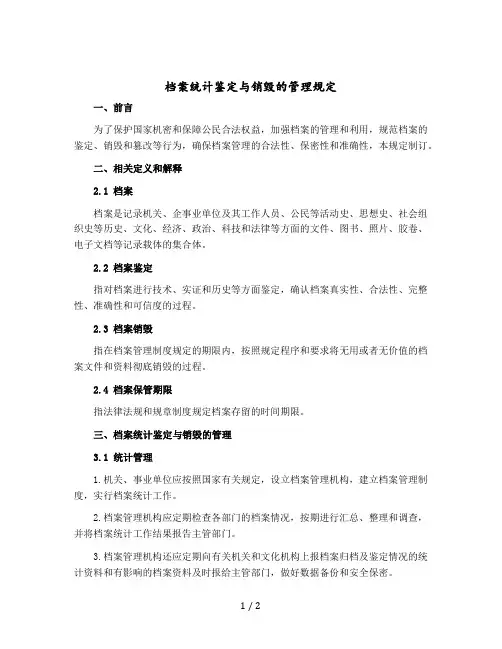 档案统计鉴定与销毁的管理规定

一、前言

为了保护国家机密和保障公民合法权益，加强档案的管理和利用，规范档案的鉴定、销毁和篡改等行为，确保档案管理的合法性、保密性和准确性，本规定制订。

二、相关定义和解释

2.1 档案

档案是记录机关、企事业单位及其工作人员、公民等活动史、思想史、社会组织史等历史、文化、经济、政治、科技和法律等方面的文件、图书、照片、胶卷、电子文档等记录载体的集合体。

2.2 档案鉴定

指对档案进行技术、实证和历史等方面鉴定，确认档案真实性、合法性、完整性、准确性和可信度的过程。

2.3 档案销毁

指在档案管理制度规定的期限内，按照规定程序和要求将无用或者无价值的档案文件和资料彻底销毁的过程。

2.4 档案保管期限

指法律法规和规章制度规定档案存留的时间期限。

三、档案统计鉴定与销毁的管理

3.1 统计管理

1.机关、事业单位应按照国家有关规定，设立档案管理机构，建立档案管理制度，实行档案统计工作。

2.档案管理机构应定期检查各部门的档案情况，按期进行汇总、整理和调查，并将档案统计工作结果报告主管部门。

3.档案管理机构还应定期向有关机关和文化机构上报档案归档及鉴定情况的统计资料和有影响的档案资料及时报给主管部门，做好数据备份和安全保密。

1 / 2